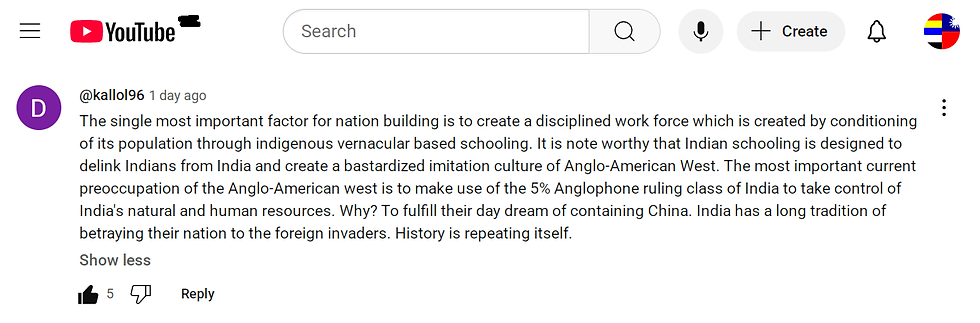 YouTube

Search

Create

D

@kallol96 1 day ago

The single most important factor for nation building is to create a disciplined work force which is created by conditioning of its population through indigenous vernacular based schooling. It is note worthy that Indian schooling is designed to delink Indians from India and create a bastardized imitation culture of Anglo-American West. The most important current preoccupation of the Anglo-American west is to make use of the 5% Anglophone ruling class of India to take control of India's natural and human resources. Why? To fulfill their day dream of containing China. India has a long tradition of betraying their nation to the foreign invaders. History is repeating itself.

Show less

5

Reply